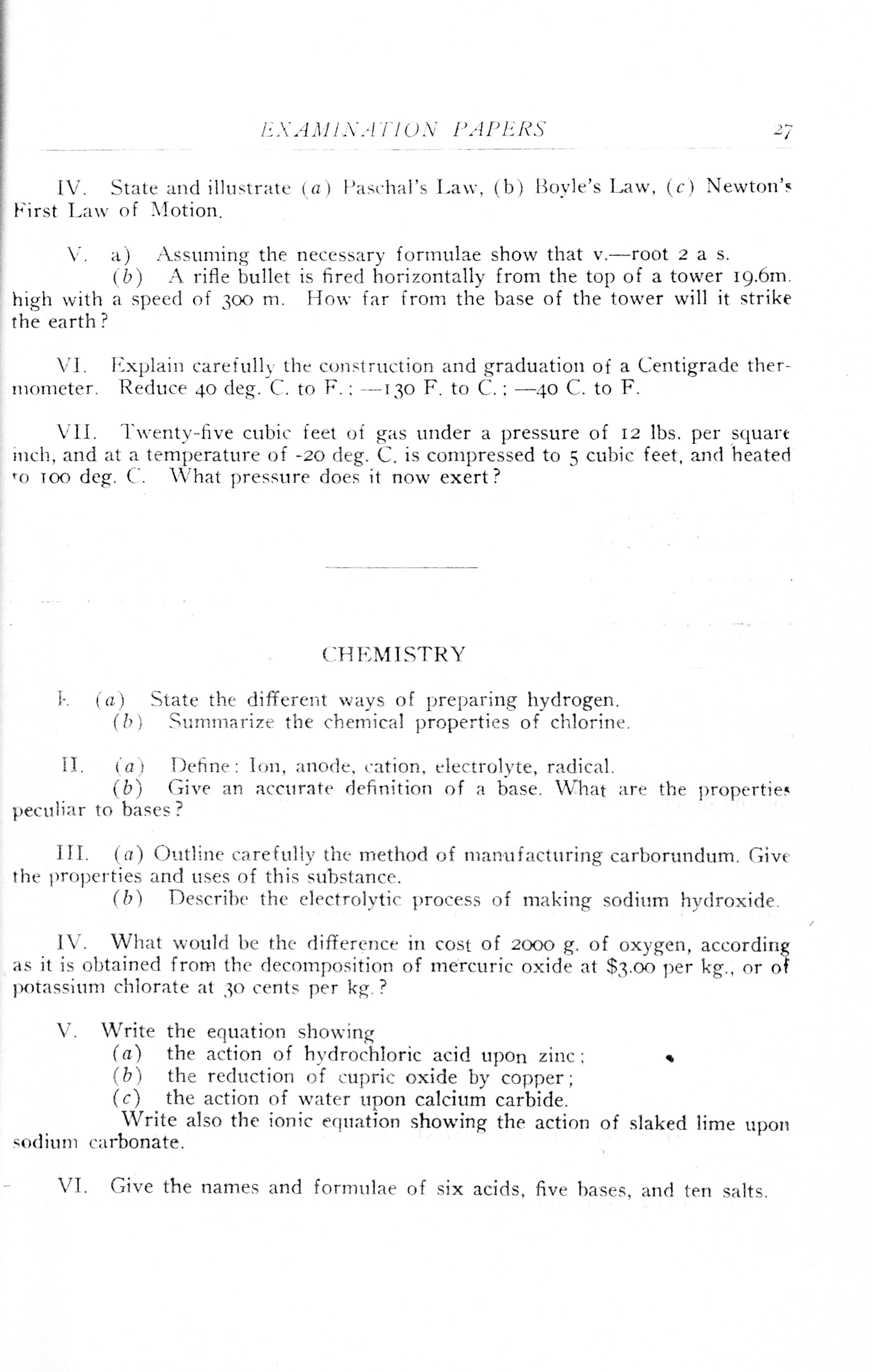 EXAMINATION PAPERS 27

IV. State and illustrate (a) Paschal's Law, (b) Boyle's Law, (c) Newton's First Law of Motion.

V. a) Assuming the necessary formulae show that v.—root 2 a s.
(b) A rifle bullet is fired horizontally from the top of a tower 19.6m. high with a speed of 300 m. How far from the base of the tower will it strike the earth?

VI. Explain carefully the construction and graduation of a Centigrade thermometer. Reduce 40 deg. C. to F.; —130 F. to C.; —40 C. to F.

VII. Twenty-five cubic feet of gas under a pressure of 12 lbs. per square inch, and at a temperature of -20 deg. C. is compressed to 5 cubic feet, and heated to 100 deg. C. What pressure does it now exert?

CHEMISTRY

I. (a) State the different ways of preparing hydrogen.
(b) Summarize the chemical properties of chlorine.

II. (a) Define: Ion, anode, cation, electrolyte, radical.
(b) Give an accurate definition of a base. What are the properties peculiar to bases?

III. (a) Outline carefully the method of manufacturing carborundum. Give the properties and uses of this substance.
(b) Describe the electrolytic process of making sodium hydroxide.

IV. What would be the difference in cost of 2000 g. of oxygen, according as it is obtained from the decomposition of mercuric oxide at $3.00 per kg., or of potassium chlorate at 30 cents per kg.?

V. Write the equation showing
(a) the action of hydrochloric acid upon zinc;
(b) the reduction of cupric oxide by copper;
(c) the action of water upon calcium carbide.
Write also the ionic equation showing the action of slaked lime upon sodium carbonate.

VI. Give the names and formulae of six acids, five bases, and ten salts.